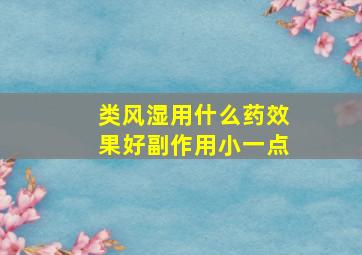 类风湿用什么药效果好副作用小一点